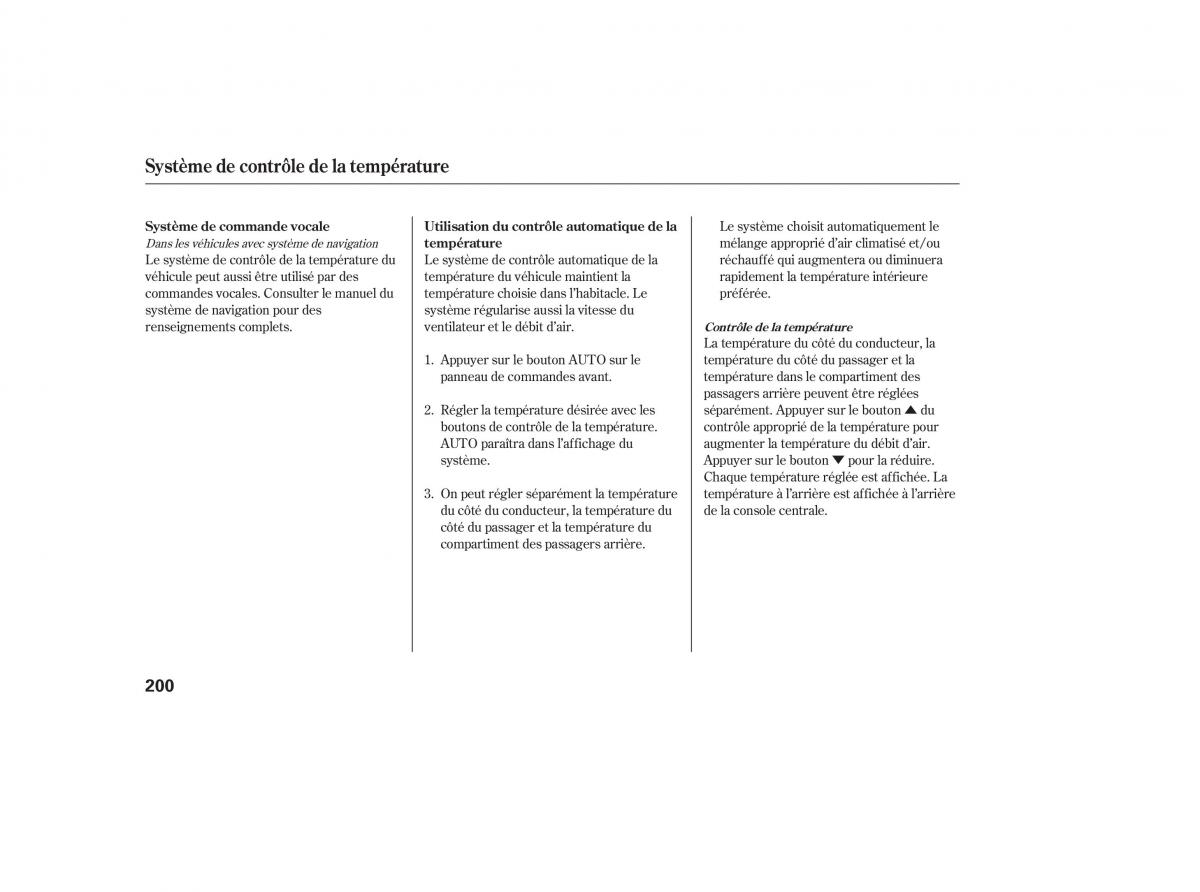 Système de contrôle de la température

Système de commande vocale
Dans les véhicules avec système de navigation
Le système de contrôle de la température du véhicule peut aussi être utilisé par des commandes vocales. Consulter le manuel du système de navigation pour des renseignements complets.

Utilisation du contrôle automatique de la température
Le système de contrôle automatique de la température du véhicule maintient la température choisie dans l'habitacle. Le système régularise aussi la vitesse du ventilateur et le débit d'air.

1. Appuyer sur le bouton AUTO sur le panneau de commandes avant.

2. Régler la température désirée avec les boutons de contrôle de la température. AUTO paraîtra dans l'affichage du système.

3. On peut régler séparément la température du côté du conducteur, la température du côté du passager et la température du compartiment des passagers arrière.

Le système choisit automatiquement le mélange approprié d'air climatisé et/ou réchauffé qui augmentera ou diminuera rapidement la température intérieure préférée.

Contrôle de la température
La température du côté du conducteur, la température du côté du passager et la température dans le compartiment des passagers arrière peuvent être réglées séparément. Appuyer sur le bouton ▲ du contrôle approprié de la température pour augmenter la température du débit d'air. Appuyer sur le bouton ▼ pour la réduire. Chaque température réglée est affichée. La température à l'arrière est affichée à l'arrière de la console centrale.

200